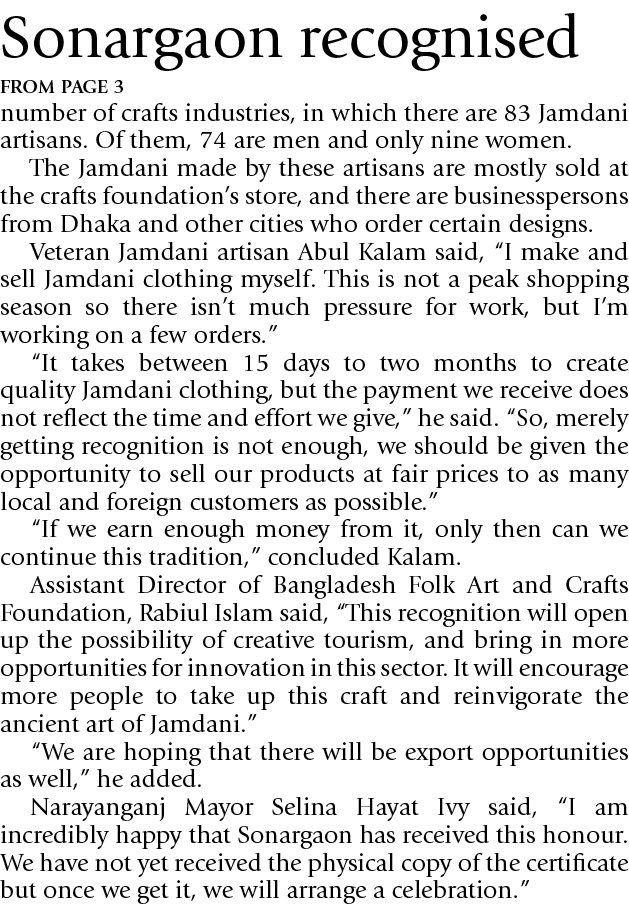 Sonargaon recognised

FROM PAGE 3

number of crafts industries, in which there are 83 Jamdani artisans. Of them, 74 are men and only nine women.

The Jamdani made by these artisans are mostly sold at the crafts foundation's store, and there are businesspersons from Dhaka and other cities who order certain designs.

Veteran Jamdani artisan Abul Kalam said, "I make and sell Jamdani clothing myself. This is not a peak shopping season so there isn't much pressure for work, but I'm working on a few orders."

"It takes between 15 days to two months to create quality Jamdani clothing, but the payment we receive does not reflect the time and effort we give," he said. "So, merely getting recognition is not enough, we should be given the opportunity to sell our products at fair prices to as many local and foreign customers as possible."

"If we earn enough money from it, only then can we continue this tradition," concluded Kalam.

Assistant Director of Bangladesh Folk Art and Crafts Foundation, Rabiul Islam said, "This recognition will open up the possibility of creative tourism, and bring in more opportunities for innovation in this sector. It will encourage more people to take up this craft and reinvigorate the ancient art of Jamdani."

"We are hoping that there will be export opportunities as well," he added.

Narayanganj Mayor Selina Hayat Ivy said, "I am incredibly happy that Sonargaon has received this honour. We have not yet received the physical copy of the certificate but once we get it, we will arrange a celebration."